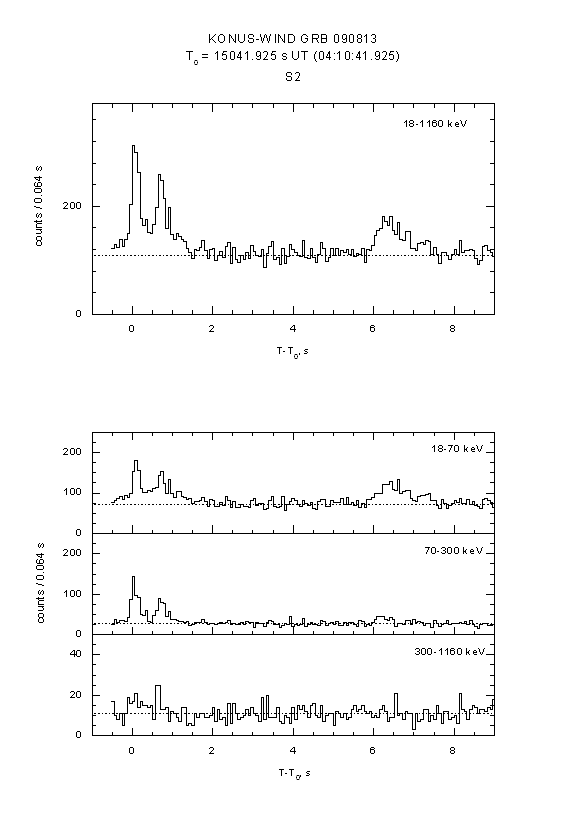 KONUS-WIND GRB 090813
$T_0$ = 15041.925 s UT (04:10:41.925)
S2

18-1160 keV

counts / 0.064 s

200

0

0
2
4
6
8

$T-T_0$, s

18-70 keV

200
100
0

70-300 keV

counts / 0.064 s

200
100
0

300-1160 keV

40
20
0

0
2
4
6
8

$T-T_0$, s